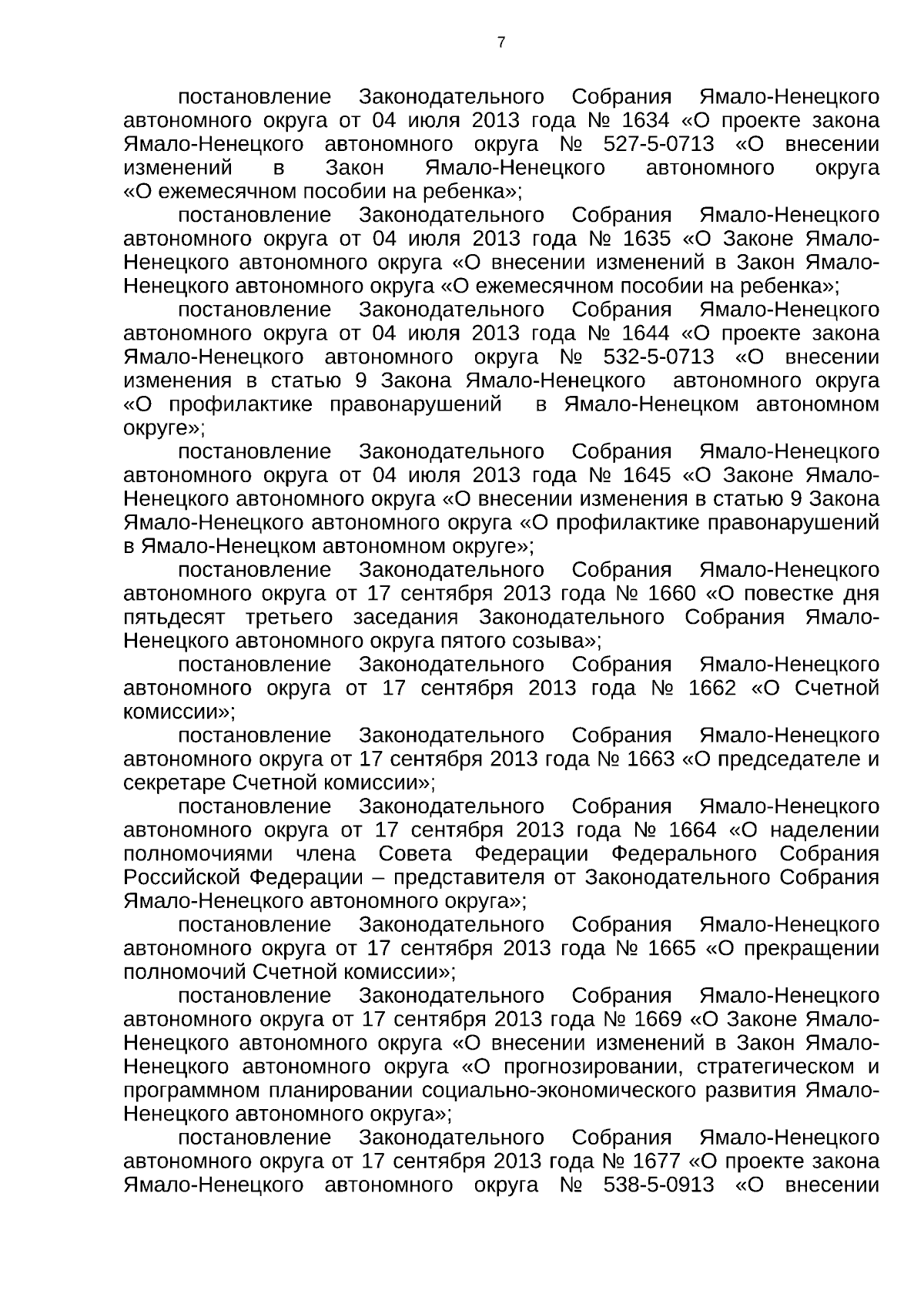 7

постановление Законодательного Собрания Ямало-Ненецкого автономного округа от 04 июля 2013 года № 1634 «О проекте закона Ямало-Ненецкого автономного округа № 527-5-0713 «О внесении изменений в Закон Ямало-Ненецкого автономного округа «О ежемесячном пособии на ребенка»;

постановление Законодательного Собрания Ямало-Ненецкого автономного округа от 04 июля 2013 года № 1635 «О Законе Ямало-Ненецкого автономного округа «О внесении изменений в Закон Ямало-Ненецкого автономного округа «О ежемесячном пособии на ребенка»;

постановление Законодательного Собрания Ямало-Ненецкого автономного округа от 04 июля 2013 года № 1644 «О проекте закона Ямало-Ненецкого автономного округа № 532-5-0713 «О внесении изменения в статью 9 Закона Ямало-Ненецкого автономного округа «О профилактике правонарушений в Ямало-Ненецком автономном округе»;

постановление Законодательного Собрания Ямало-Ненецкого автономного округа от 04 июля 2013 года № 1645 «О Законе Ямало-Ненецкого автономного округа «О внесении изменения в статью 9 Закона Ямало-Ненецкого автономного округа «О профилактике правонарушений в Ямало-Ненецком автономном округе»;

постановление Законодательного Собрания Ямало-Ненецкого автономного округа от 17 сентября 2013 года № 1660 «О повестке дня пятьдесят третьего заседания Законодательного Собрания Ямало-Ненецкого автономного округа пятого созыва»;

постановление Законодательного Собрания Ямало-Ненецкого автономного округа от 17 сентября 2013 года № 1662 «О Счетной комиссии»;

постановление Законодательного Собрания Ямало-Ненецкого автономного округа от 17 сентября 2013 года № 1663 «О председателе и секретаре Счетной комиссии»;

постановление Законодательного Собрания Ямало-Ненецкого автономного округа от 17 сентября 2013 года № 1664 «О наделении полномочиями члена Совета Федерации Федерального Собрания Российской Федерации – представителя от Законодательного Собрания Ямало-Ненецкого автономного округа»;

постановление Законодательного Собрания Ямало-Ненецкого автономного округа от 17 сентября 2013 года № 1665 «О прекращении полномочий Счетной комиссии»;

постановление Законодательного Собрания Ямало-Ненецкого автономного округа от 17 сентября 2013 года № 1669 «О Законе Ямало-Ненецкого автономного округа «О внесении изменений в Закон Ямало-Ненецкого автономного округа «О прогнозировании, стратегическом и программном планировании социально-экономического развития Ямало-Ненецкого автономного округа»;

постановление Законодательного Собрания Ямало-Ненецкого автономного округа от 17 сентября 2013 года № 1677 «О проекте закона Ямало-Ненецкого автономного округа № 538-5-0913 «О внесении